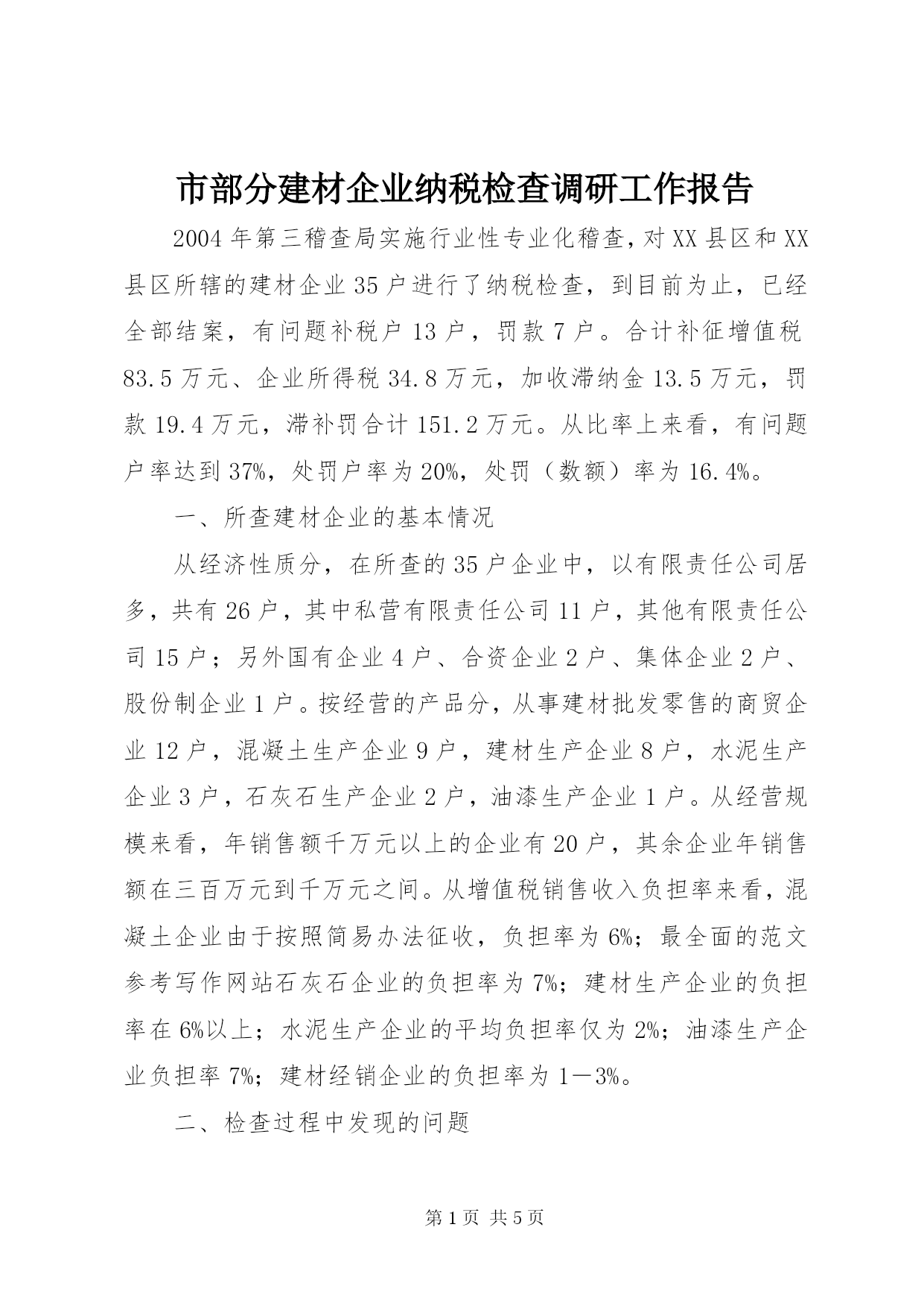 市部分建材企业纳税检查调研工作报告

2004年第三稽查局实施行业性专业化稽查，对XX县区和XX县区所辖的建材企业35户进行了纳税检查，到目前为止，已经全部结案，有问题补税户13户，罚款7户。合计补征增值税83.5万元、企业所得税34.8万元，加收滞纳金13.5万元，罚款19.4万元，滞补罚合计151.2万元。从比率上来看，有问题户率达到37%，处罚户率为20%，处罚（数额）率为16.4%。

一、所查建材企业的基本情况

从经济性质分，在所查的35户企业中，以有限责任公司居多，共有26户，其中私营有限责任公司11户，其他有限责任公司15户；另外国有企业4户、合资企业2户、集体企业2户、股份制企业1户。按经营的产品分，从事建材批发零售的商贸企业12户，混凝土生产企业9户，建材生产企业8户，水泥生产企业3户，石灰石生产企业2户，油漆生产企业1户。从经营规模来看，年销售额千万元以上的企业有20户，其余企业年销售额在三百万元到千万元之间。从增值税销售收入负担率来看，混凝土企业由于按照简易办法征收，负担率为6%；最全面的范文参考写作网站石灰石企业的负担率为7%；建材生产企业的负担率在6%以上；水泥生产企业的平均负担率仅为2%；油漆生产企业负担率7%；建材经销企业的负担率为1—3%。

二、检查过程中发现的问题

第1页 共5页